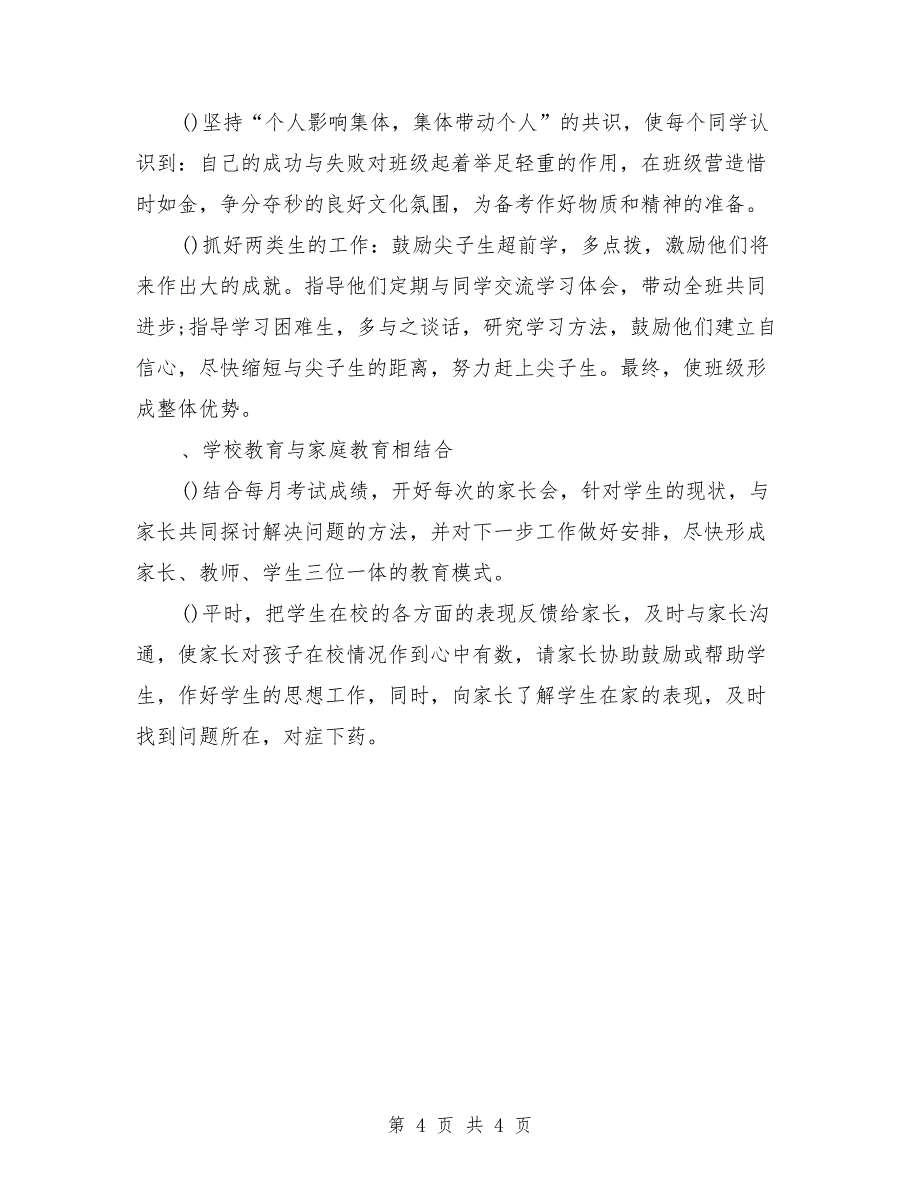 ()坚持“个人影响集体，集体带动个人”的共识，使每个同学认识到：自己的成功与失败对班级起着举足轻重的作用，在班级营造惜时如金，争分夺秒的良好文化氛围，为备考作好物质和精神的准备。

()抓好两类生的工作：鼓励尖子生超前学，多点拨，激励他们将来作出大的成就。指导他们定期与同学交流学习体会，带动全班共同进步;指导学习困难生，多与之谈话，研究学习方法，鼓励他们建立自信心，尽快缩短与尖子生的距离，努力赶上尖子生。最终，使班级形成整体优势。

、学校教育与家庭教育相结合

()结合每月考试成绩，开好每次的家长会，针对学生的现状，与家长共同探讨解决问题的方法，并对下一步工作做好安排，尽快形成家长、教师、学生三位一体的教育模式。

()平时，把学生在校的各方面的表现反馈给家长，及时与家长沟通，使家长对孩子在校情况作到心中有数，请家长协助鼓励或帮助学生，作好学生的思想工作，同时，向家长了解学生在家的表现，及时找到问题所在，对症下药。

第 4 页 共 4 页